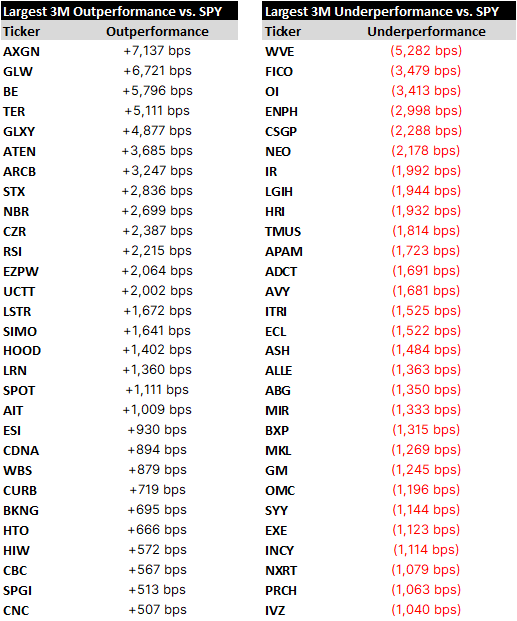 Largest 3M Outperformance vs. SPY

| Ticker | Outperformance |
|---|---|
| AXGN | +7,137 bps |
| GLW | +6,721 bps |
| BE | +5,796 bps |
| TER | +5,111 bps |
| GLXY | +4,877 bps |
| ATEN | +3,685 bps |
| ARCB | +3,247 bps |
| STX | +2,836 bps |
| NBR | +2,699 bps |
| CZR | +2,387 bps |
| RSI | +2,215 bps |
| EZPW | +2,064 bps |
| UCTT | +2,002 bps |
| LSTR | +1,672 bps |
| SIMO | +1,641 bps |
| HOOD | +1,402 bps |
| LRN | +1,360 bps |
| SPOT | +1,111 bps |
| AIT | +1,009 bps |
| ESI | +930 bps |
| CDNA | +894 bps |
| WBS | +879 bps |
| CURB | +719 bps |
| BKNG | +695 bps |
| HTO | +666 bps |
| HIW | +572 bps |
| CBC | +567 bps |
| SPGI | +513 bps |
| CNC | +507 bps |

Largest 3M Underperformance vs. SPY

| Ticker | Underperformance |
|---|---|
| WVE | (5,282 bps) |
| FICO | (3,479 bps) |
| OI | (3,413 bps) |
| ENPH | (2,998 bps) |
| CSGP | (2,288 bps) |
| NEO | (2,178 bps) |
| IR | (1,992 bps) |
| LGIH | (1,944 bps) |
| HRI | (1,932 bps) |
| TMUS | (1,814 bps) |
| APAM | (1,723 bps) |
| ADCT | (1,691 bps) |
| AVY | (1,681 bps) |
| ITRI | (1,525 bps) |
| ECL | (1,522 bps) |
| ASH | (1,484 bps) |
| ALLE | (1,363 bps) |
| ABG | (1,350 bps) |
| MIR | (1,333 bps) |
| BXP | (1,315 bps) |
| MKL | (1,269 bps) |
| GM | (1,245 bps) |
| OMC | (1,196 bps) |
| SYY | (1,144 bps) |
| EXE | (1,123 bps) |
| INCY | (1,114 bps) |
| NXRT | (1,079 bps) |
| PRCH | (1,063 bps) |
| IVZ | (1,040 bps) |